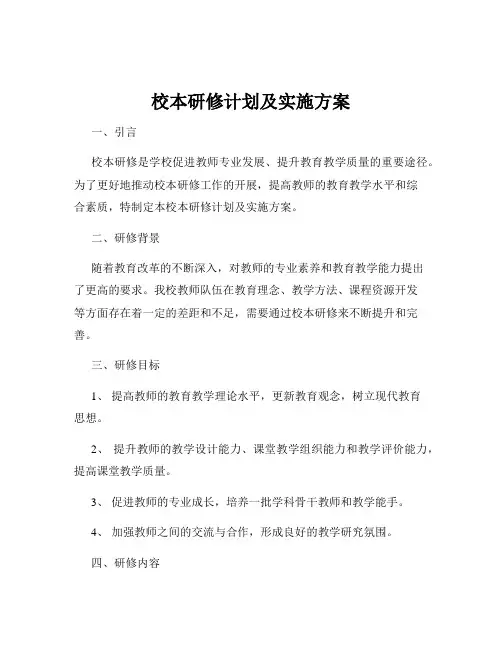 校本研修计划及实施方案

一、引言

校本研修是学校促进教师专业发展、提升教育教学质量的重要途径。为了更好地推动校本研修工作的开展，提高教师的教育教学水平和综合素质，特制定本校本研修计划及实施方案。

二、研修背景

随着教育改革的不断深入，对教师的专业素养和教育教学能力提出了更高的要求。我校教师队伍在教育理念、教学方法、课程资源开发等方面存在着一定的差距和不足，需要通过校本研修来不断提升和完善。

三、研修目标

1、 提高教师的教育教学理论水平，更新教育观念，树立现代教育思想。

2、 提升教师的教学设计能力、课堂教学组织能力和教学评价能力，提高课堂教学质量。

3、 促进教师的专业成长，培养一批学科骨干教师和教学能手。

4、 加强教师之间的交流与合作，形成良好的教学研究氛围。

四、研修内容